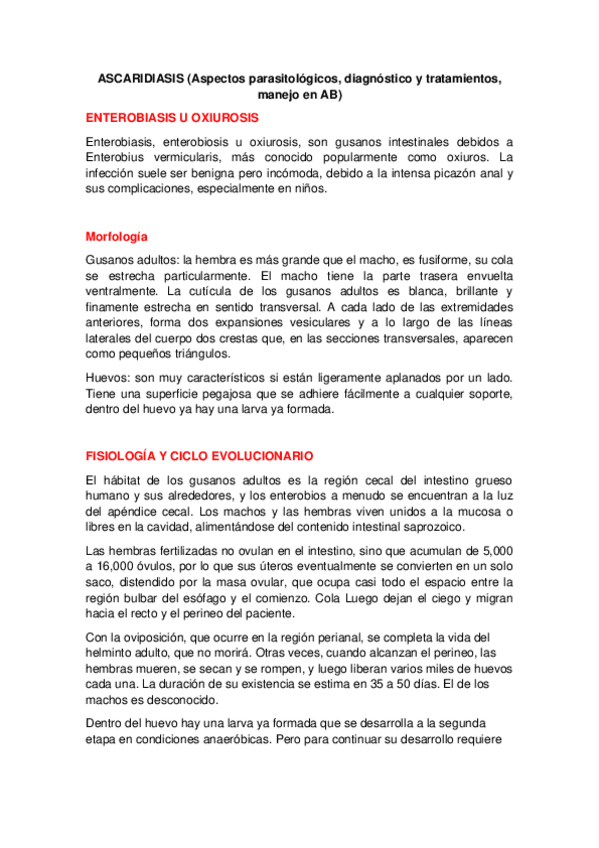 ASCARIDIASIS (Aspectos parasitológicos, diagnóstico y tratamientos, manejo en AB)

ENTEROBIASIS U OXIUROSIS

Enterobiasis, enterobiosis u oxiurosis, son gusanos intestinales debidos a Enterobius vermicularis, más conocido popularmente como oxiuros. La infección suele ser benigna pero incómoda, debido a la intensa picazón anal y sus complicaciones, especialmente en niños.

Morfología

Gusanos adultos: la hembra es más grande que el macho, es fusiforme, su cola se estrecha particularmente. El macho tiene la parte trasera envuelta ventralmente. La cutícula de los gusanos adultos es blanca, brillante y finamente estrecha en sentido transversal. A cada lado de las extremidades anteriores, forma dos expansiones vesiculares y a lo largo de las líneas laterales del cuerpo dos crestas que, en las secciones transversales, aparecen como pequeños triángulos.

Huevos: son muy característicos si están ligeramente aplanados por un lado. Tiene una superficie pegajosa que se adhiere fácilmente a cualquier soporte, dentro del huevo ya hay una larva ya formada.

FISIOLOGÍA Y CICLO EVOLUCIONARIO

El hábitat de los gusanos adultos es la región cecal del intestino grueso humano y sus alrededores, y los enterobios a menudo se encuentran a la luz del apéndice cecal. Los machos y las hembras viven unidos a la mucosa o libres en la cavidad, alimentándose del contenido intestinal saprozoico.

Las hembras fertilizadas no ovulan en el intestino, sino que acumulan de 5,000 a 16,000 óvulos, por lo que sus úteros eventualmente se convierten en un solo saco, distendido por la masa ovular, que ocupa casi todo el espacio entre la región bulbar del esófago y el comienzo. Cola Luego dejan el ciego y migran hacia el recto y el perineo del paciente.

Con la oviposición, que ocurre en la región perianal, se completa la vida del helminto adulto, que no morirá. Otras veces, cuando alcanzan el perineo, las hembras mueren, se secan y se rompen, y luego liberan varios miles de huevos cada una. La duración de su existencia se estima en 35 a 50 días. El de los machos es desconocido.

Dentro del huevo hay una larva ya formada que se desarrolla a la segunda etapa en condiciones anaeróbicas. Pero para continuar su desarrollo requiere